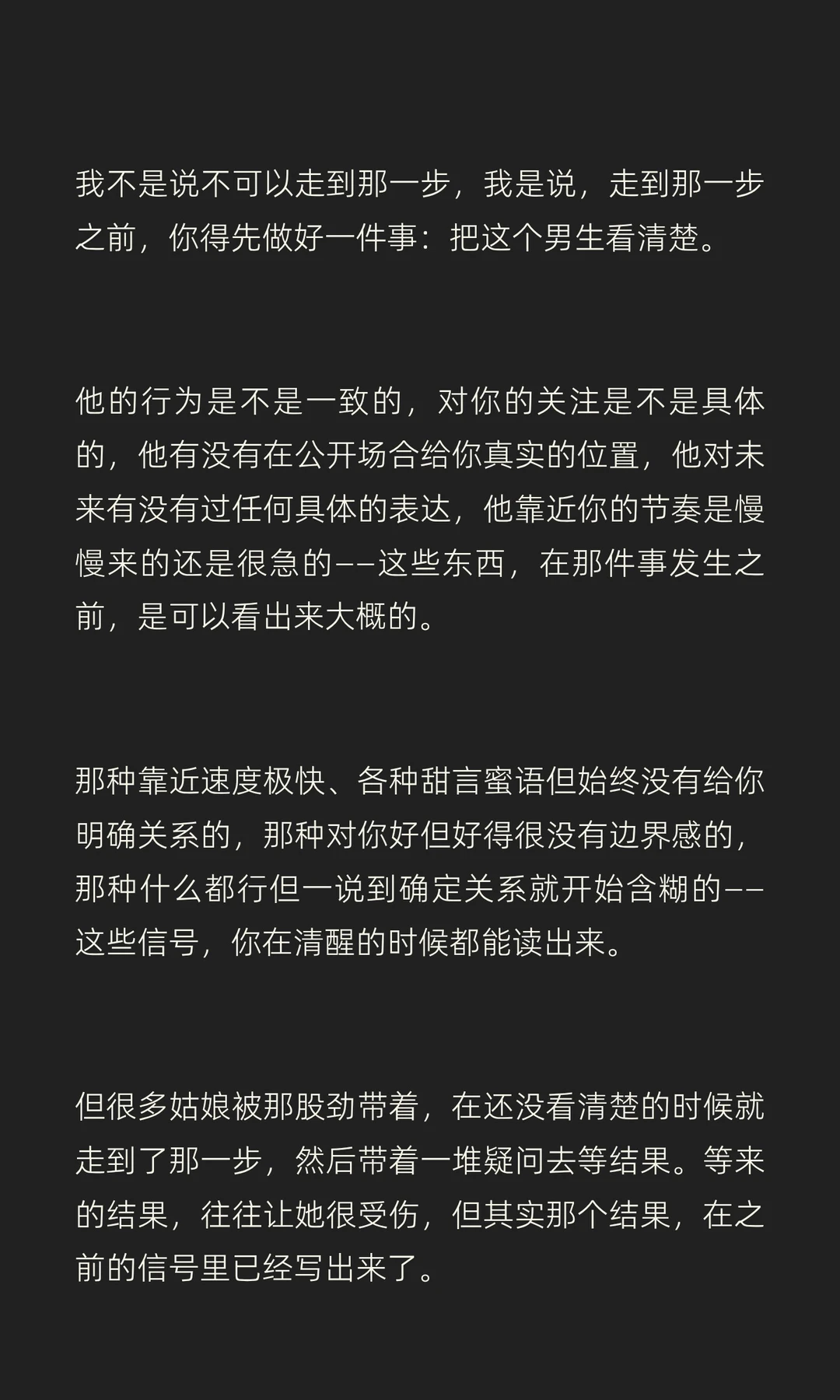 我不是说不可以走到那一步，我是说，走到那一步之前，你得先做好一件事：把这个男生看清楚。

他的行为是不是一致的，对你的关注是不是具体的，他有没有在公开场合给你真实的位置，他对未来有没有过任何具体的表达，他靠近你的节奏是慢慢来的还是很急的——这些东西，在那件事发生之前，是可以看出来大概的。

那种靠近速度极快、各种甜言蜜语但始终没有给你明确关系的，那种对你好但好得很没有边界感的，那种什么都行但一说到确定关系就开始含糊的——这些信号，你在清醒的时候都能读出来。

但很多姑娘被那股劲带着，在还没看清楚的时候就走到了那一步，然后带着一堆疑问去等结果。等来的结果，往往让她很受伤，但其实那个结果，在之前的信号里已经写出来了。